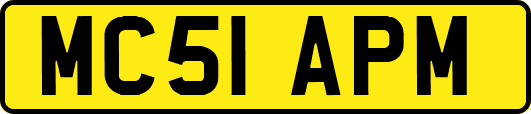 MC51 APM